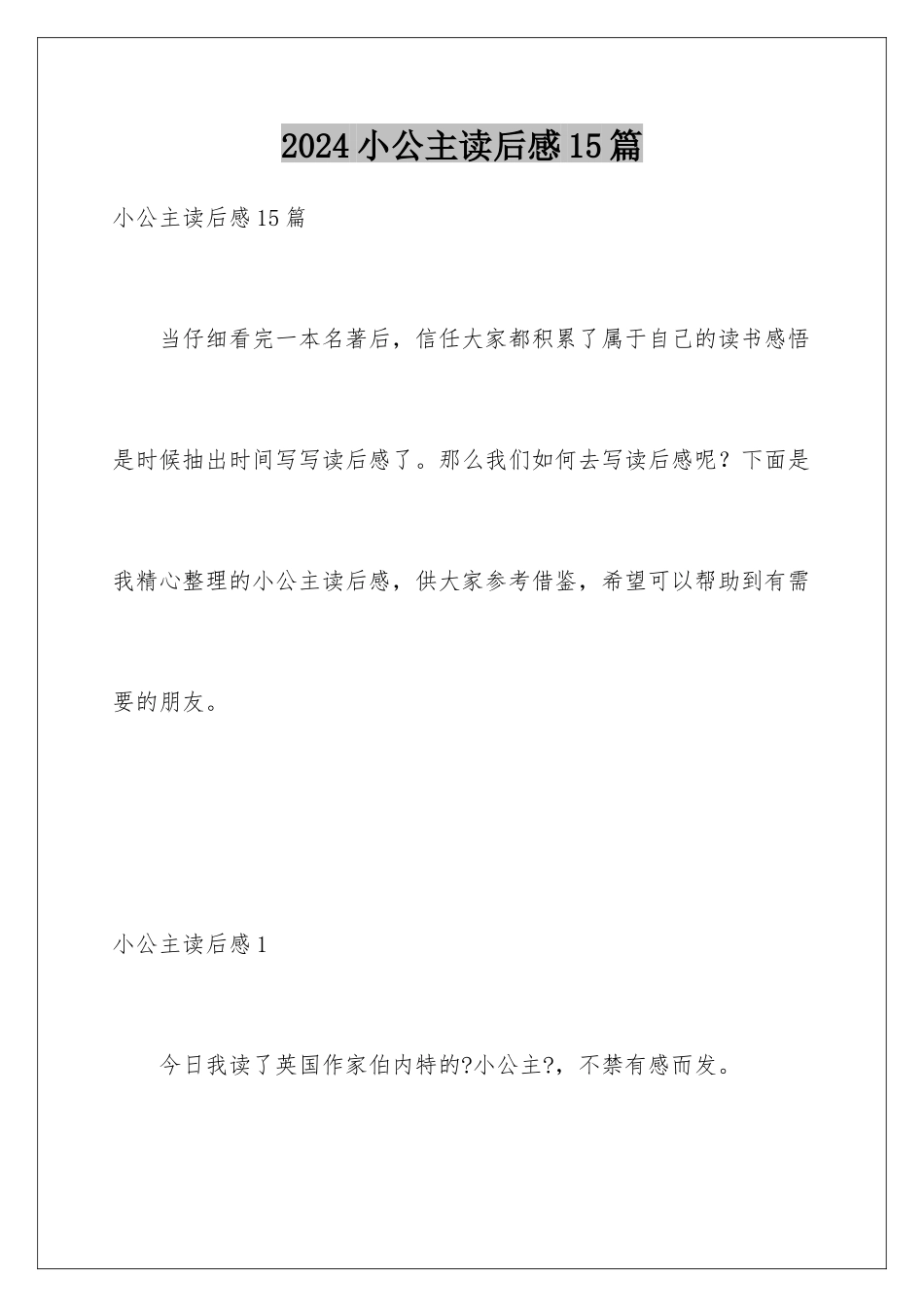 2024小公主读后感15篇

小公主读后感15篇

当仔细看完一本名著后，信任大家都积累了属于自己的读书感悟是时候抽出时间写写读后感了。那么我们如何去写读后感呢？下面是我精心整理的小公主读后感，供大家参考借鉴，希望可以帮助到有需要的朋友。

小公主读后感1

今日我读了英国作家伯内特的?小公主?，不禁有感而发。